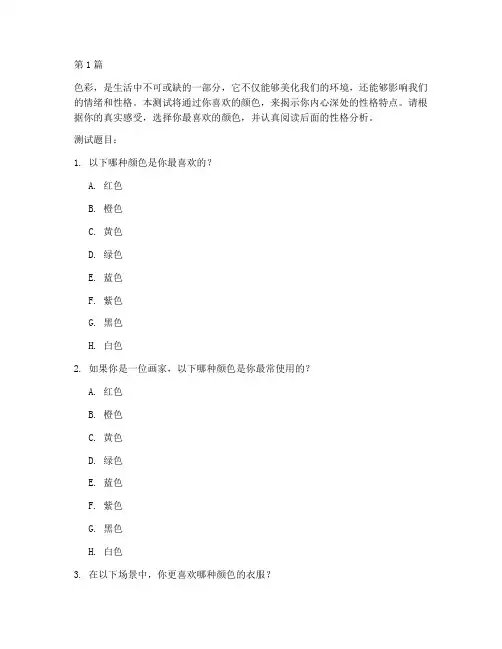 第1篇

色彩，是生活中不可或缺的一部分，它不仅能够美化我们的环境，还能够影响我们的情绪和性格。本测试将通过你喜欢的颜色，来揭示你内心深处的性格特点。请根据你的真实感受，选择你最喜欢的颜色，并认真阅读后面的性格分析。

测试题目：

1. 以下哪种颜色是你最喜欢的？

A. 红色

B. 橙色

C. 黄色

D. 绿色

E. 蓝色

F. 紫色

G. 黑色

H. 白色

2. 如果你是一位画家，以下哪种颜色是你最常使用的？

A. 红色

B. 橙色

C. 黄色

D. 绿色

E. 蓝色

F. 紫色

G. 黑色

H. 白色

3. 在以下场景中，你更喜欢哪种颜色的衣服？